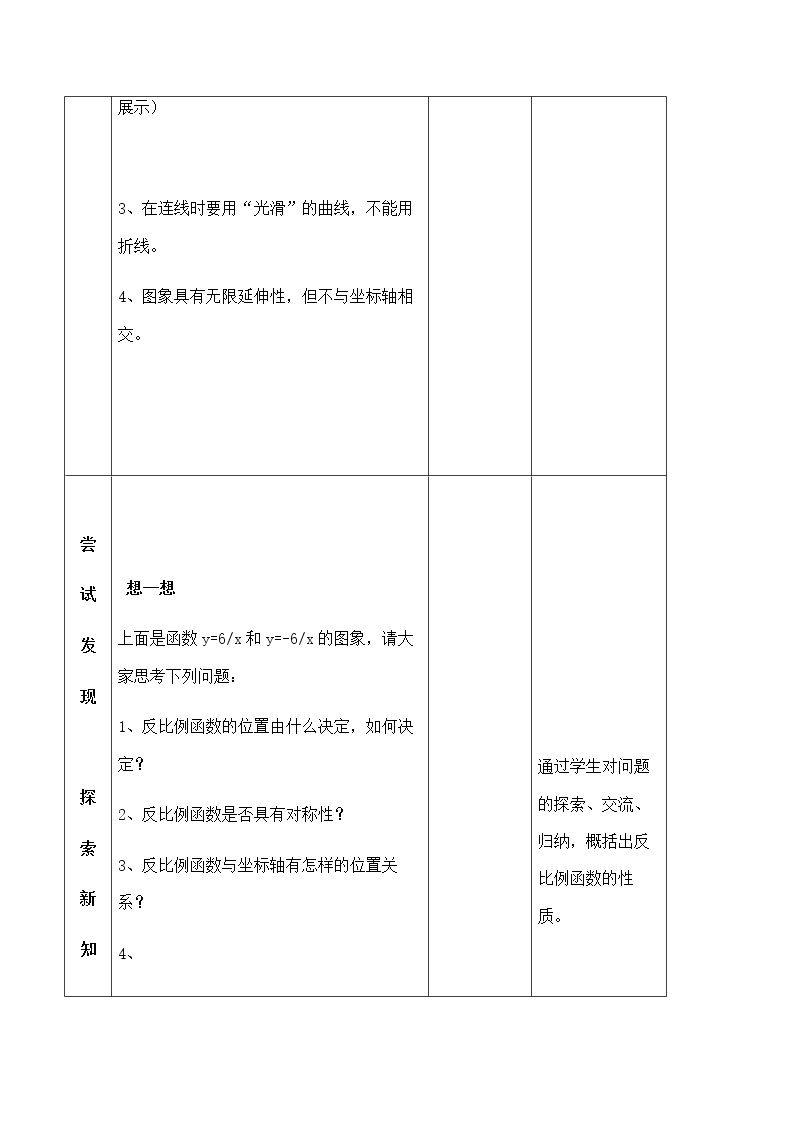 | | 展示）<br><br>3、在连线时要用“光滑”的曲线，不能用折线。<br><br>4、图象具有无限延伸性，但不与坐标轴相交。 | | |
|---|---|---|---|
| 尝试发现<br><br>探索新知 | 想一想<br><br>上面是函数y=6/x和y=-6/x的图象，请大家思考下列问题：<br><br>1、反比例函数的位置由什么决定，如何决定？<br><br>2、反比例函数是否具有对称性？<br><br>3、反比例函数与坐标轴有怎样的位置关系？<br><br>4、 | | 通过学生对问题的探索、交流、归纳，概括出反比例函数的性质。 |